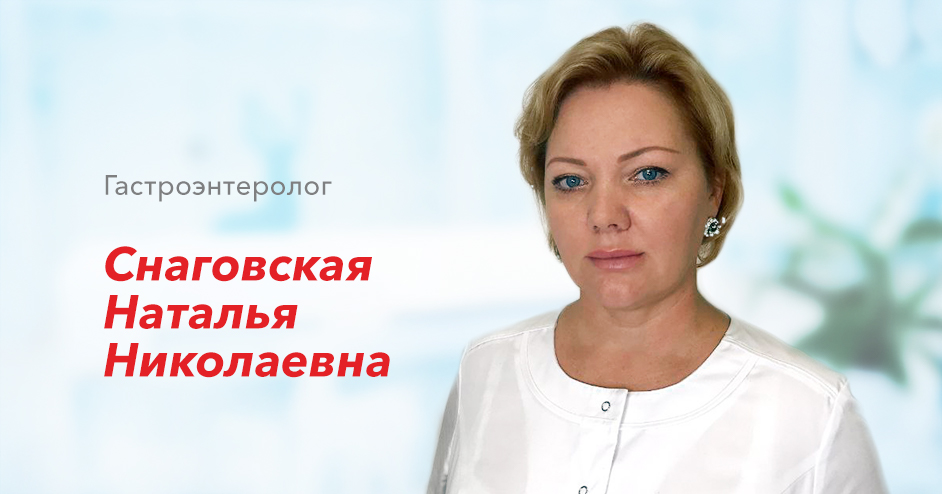 Гастроэнтеролог

Снаговская
Наталья
Николаевна